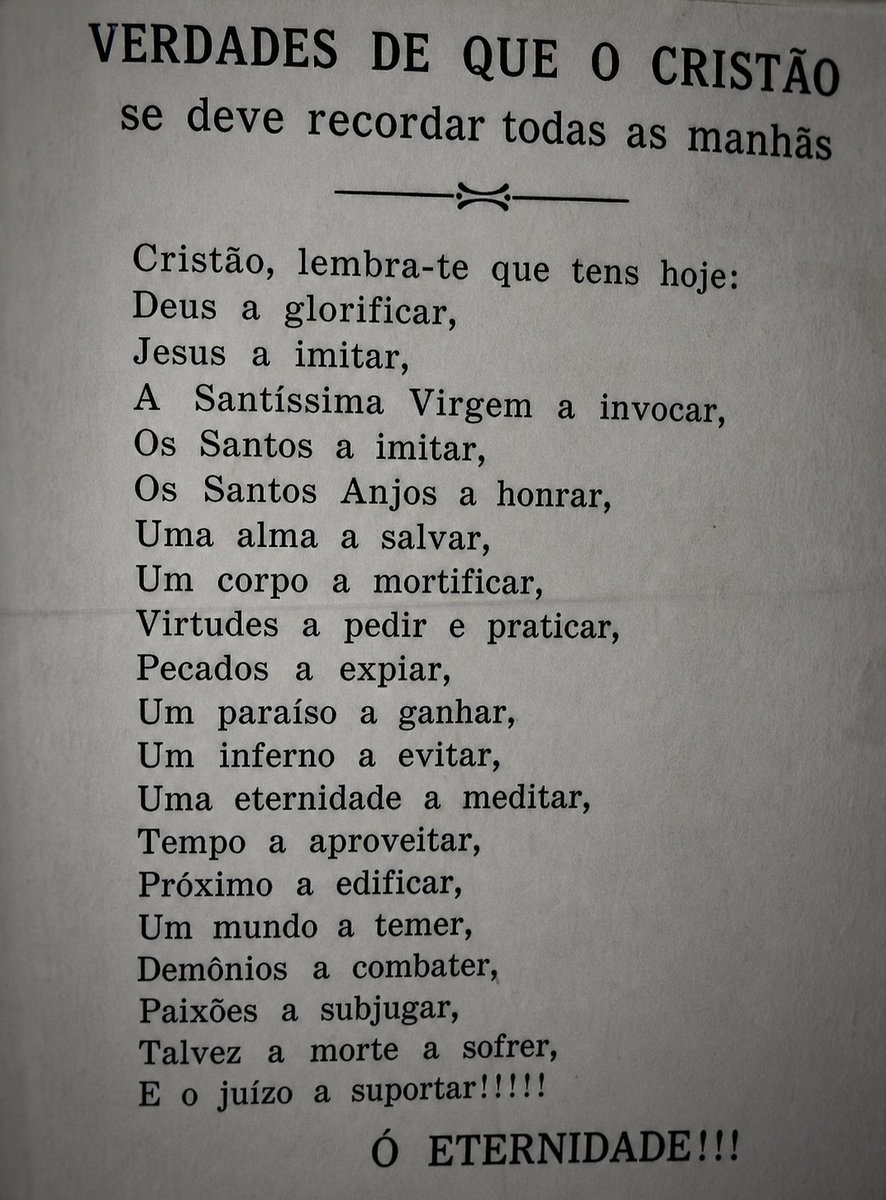 VERDADES DE QUE O CRISTÃO
se deve recordar todas as manhãs

Cristão, lembra-te que tens hoje:
Deus a glorificar,
Jesus a imitar,
A Santíssima Virgem a invocar,
Os Santos a imitar,
Os Santos Anjos a honrar,
Uma alma a salvar,
Um corpo a mortificar,
Virtudes a pedir e praticar,
Pecados a expiar,
Um paraíso a ganhar,
Um inferno a evitar,
Uma eternidade a meditar,
Tempo a aproveitar,
Próximo a edificar,
Um mundo a temer,
Demônios a combater,
Paixões a subjugar,
Talvez a morte a sofrer,
E o juízo a suportar!!!!!

Ó ETERNIDADE!!!